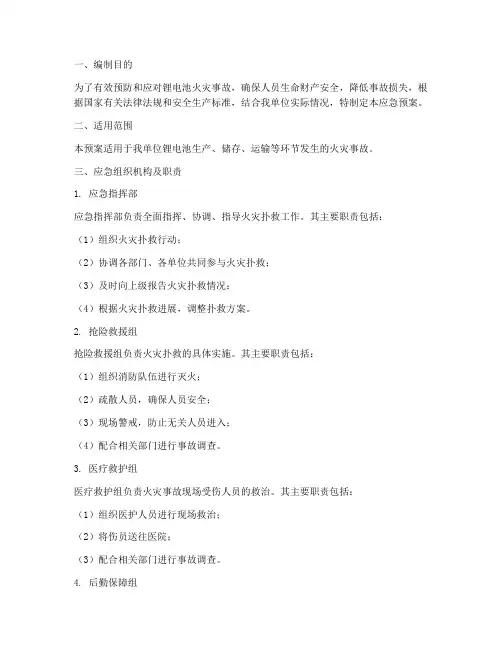 一、编制目的

为了有效预防和应对锂电池火灾事故，确保人员生命财产安全，降低事故损失，根据国家有关法律法规和安全生产标准，结合我单位实际情况，特制定本应急预案。

二、适用范围

本预案适用于我单位锂电池生产、储存、运输等环节发生的火灾事故。

三、应急组织机构及职责

1. 应急指挥部

应急指挥部负责全面指挥、协调、指导火灾扑救工作。其主要职责包括：

（1）组织火灾扑救行动；

（2）协调各部门、各单位共同参与火灾扑救；

（3）及时向上级报告火灾扑救情况；

（4）根据火灾扑救进展，调整扑救方案。

2. 抢险救援组

抢险救援组负责火灾扑救的具体实施。其主要职责包括：

（1）组织消防队伍进行灭火；

（2）疏散人员，确保人员安全；

（3）现场警戒，防止无关人员进入；

（4）配合相关部门进行事故调查。

3. 医疗救护组

医疗救护组负责火灾事故现场受伤人员的救治。其主要职责包括：

（1）组织医护人员进行现场救治；

（2）将伤员送往医院；

（3）配合相关部门进行事故调查。

4. 后勤保障组